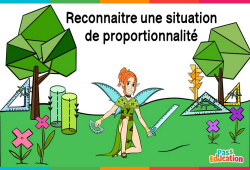 Reconnaitre une situation de proportionnalité

Pass Education